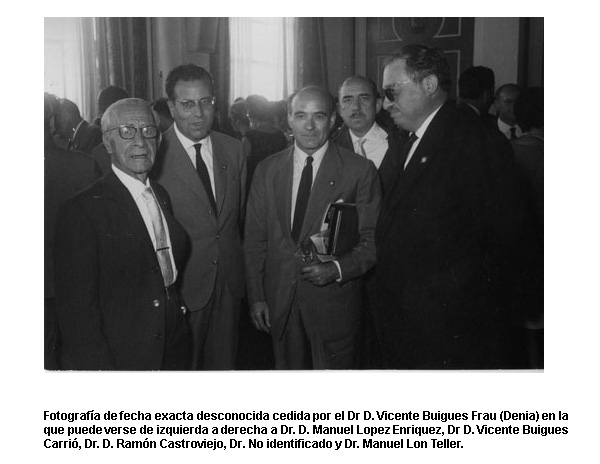 Fotografía de fecha exacta desconocida cedida por el Dr D. Vicente Buigues Frau (Denia) en la que puede verse de izquierda a derecha a Dr. D. Manuel Lopez Enriquez, Dr D. Vicente Buigues Carrió, Dr. D. Ramón Castroviejo, Dr. No identificado y Dr. Manuel Lon Teller.